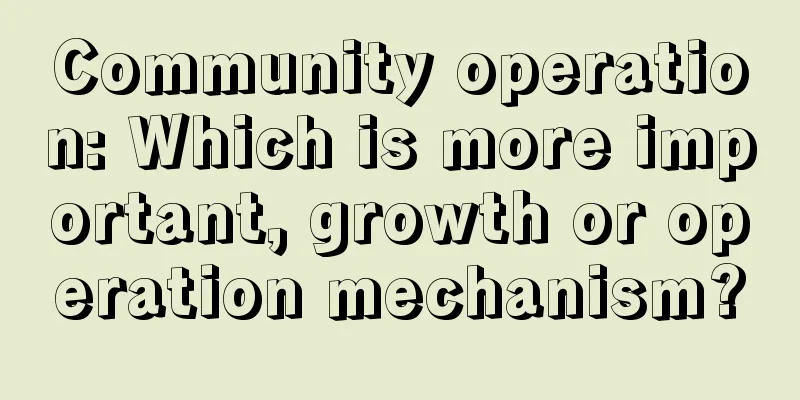 Community operation: Which is more important, growth or operation mechanism?